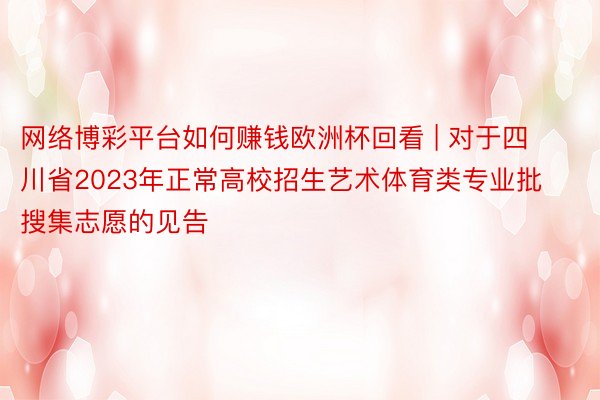 网络博彩平台如何赚钱欧洲杯回看 | 对于四川省2023年正常高校招生艺术体育类专业批搜集志愿的见告